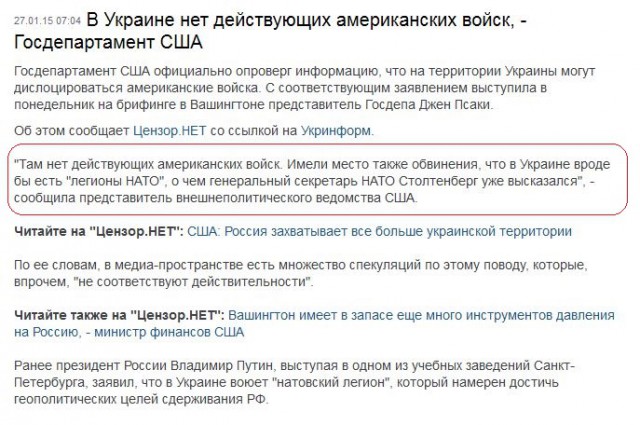 27.01.15 07:04 В Украине нет действующих американских войск, - Госдепартамент США

Госдепартамент США официально опроверг информацию, что на территории Украины могут дислоцироваться американские войска. С соответствующим заявлением выступила в понедельник на брифинге в Вашингтоне представитель Госдепа Джен Псаки.

Об этом сообщает Цензор.НЕТ со ссылкой на Укринформ.

"Там нет действующих американских войск. Имели место также обвинения, что в Украине вроде бы есть "легионы НАТО", о чем генеральный секретарь НАТО Столтенберг уже высказался", - сообщила представитель внешнеполитического ведомства США.

Читайте на "Цензор.НЕТ": США: Россия захватывает все больше украинской территории

По ее словам, в медиа-пространстве есть множество спекуляций по этому поводу, которые, впрочем, "не соответствуют действительности".

Читайте также на "Цензор.НЕТ": Вашингтон имеет в запасе еще много инструментов давления на Россию, - министр финансов США

Ранее президент России Владимир Путин, выступая в одном из учебных заведений Санкт-Петербурга, заявил, что в Украине воюет "натовский легион", который намерен достичь геополитических целей сдерживания РФ.